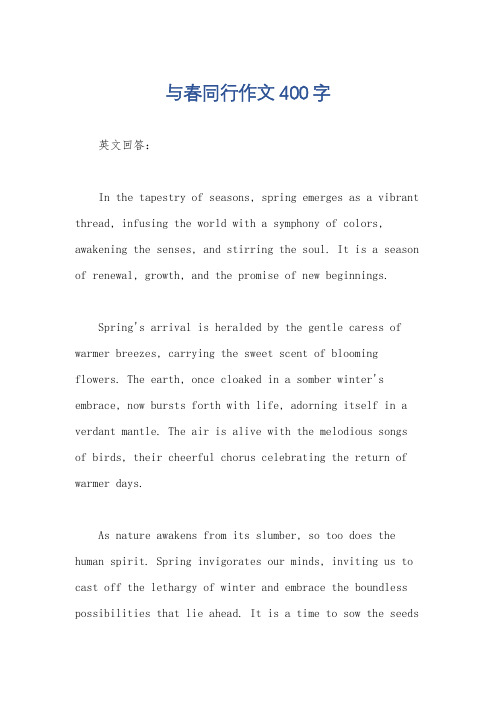 与春同行作文400字

英文回答：

In the tapestry of seasons, spring emerges as a vibrant thread, infusing the world with a symphony of colors, awakening the senses, and stirring the soul. It is a season of renewal, growth, and the promise of new beginnings.

Spring's arrival is heralded by the gentle caress of warmer breezes, carrying the sweet scent of blooming flowers. The earth, once cloaked in a somber winter's embrace, now bursts forth with life, adorning itself in a verdant mantle. The air is alive with the melodious songs of birds, their cheerful chorus celebrating the return of warmer days.

As nature awakens from its slumber, so too does the human spirit. Spring invigorates our minds, inviting us to cast off the lethargy of winter and embrace the boundless possibilities that lie ahead. It is a time to sow the seeds